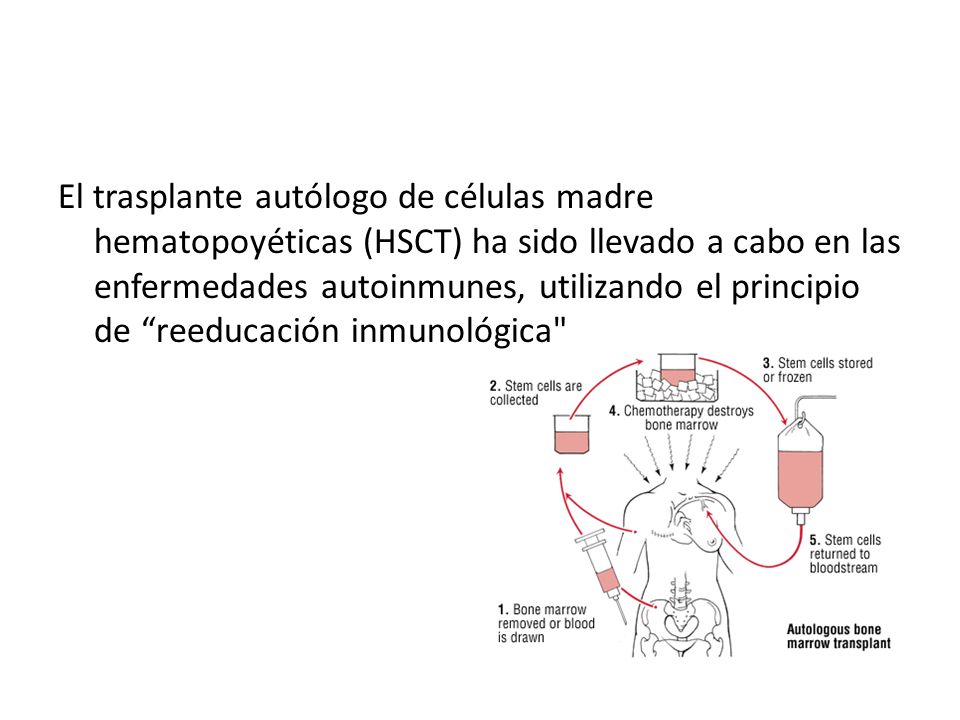 El trasplante autólogo de células madre hematopoyéticas (HSCT) ha sido llevado a cabo en las enfermedades autoinmunes, utilizando el principio de “reeducación inmunológica"

2. Stem cells are collected

3. Stem cells stored or frozen

4. Chemotherapy destroys bone marrow

5. Stem cells returned to bloodstream

1. Bone marrow removed or blood is drawn

Autologous bone marrow transplant